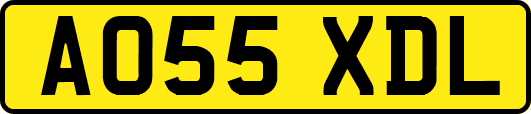 AO55 XDL